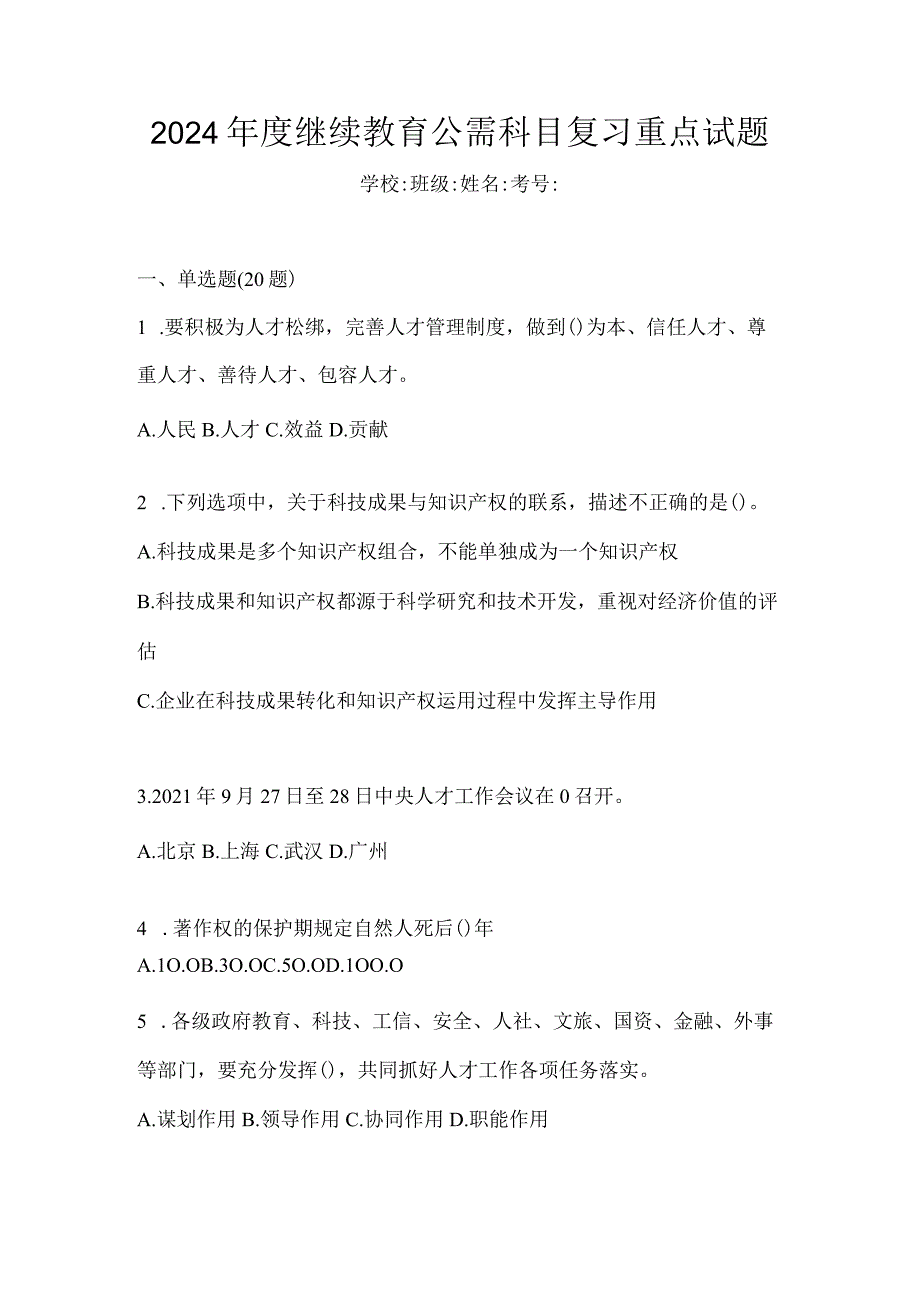 2024年度继续教育公需科目复习重点试题

学校:班级:姓名:考号:

一、单选题(20题)

1 .要积极为人才松绑，完善人才管理制度，做到()为本、信任人才、尊重人才、善待人才、包容人才。

A.人民 B.人才 C.效益 D.贡献

2 .下列选项中，关于科技成果与知识产权的联系，描述不正确的是()。

A.科技成果是多个知识产权组合，不能单独成为一个知识产权

B.科技成果和知识产权都源于科学研究和技术开发，重视对经济价值的评估

C.企业在科技成果转化和知识产权运用过程中发挥主导作用

3.2021年9月27日至28日中央人才工作会议在0召开。

A.北京 B.上海 C.武汉 D.广州

4 .著作权的保护期规定自然人死后()年

A.1O.OB.3O.OC.5O.OD.1OO.O

5 .各级政府教育、科技、工信、安全、人社、文旅、国资、金融、外事等部门，要充分发挥()，共同抓好人才工作各项任务落实。

A.谋划作用 B.领导作用 C.协同作用 D.职能作用